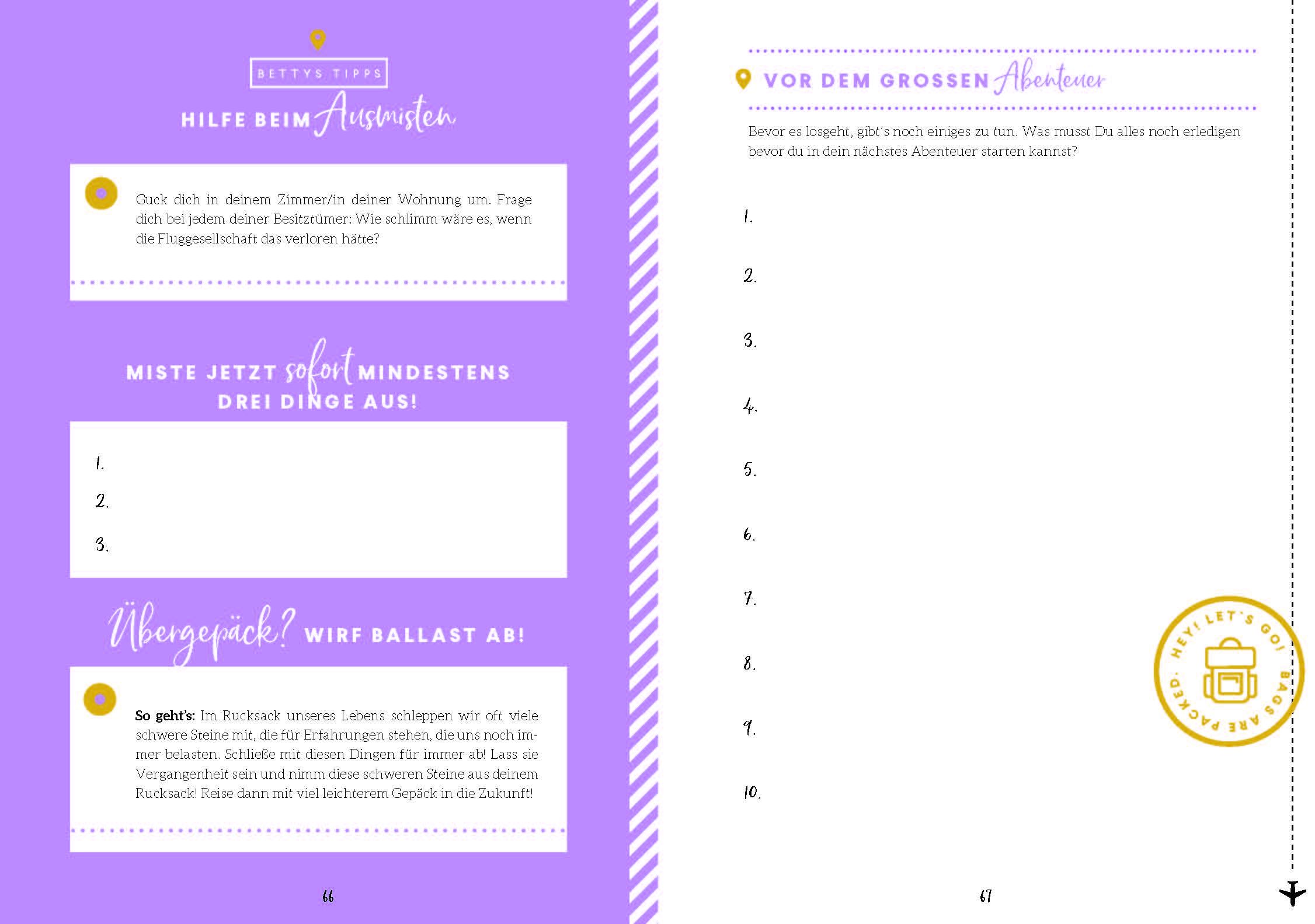 BETTYS TIPPS

HILFE BEIM Ausmisten

Guck dich in deinem Zimmer/in deiner Wohnung um. Frage dich bei jedem deiner Besitztümer: Wie schlimm wäre es, wenn die Fluggesellschaft das verloren hätte?

MISTE JETZT sofort MINDESTENS DREI DINGE AUS!

1.
2.
3.

Übergepäck? WIRF BALLAST AB!

**So geht's:** Im Rucksack unseres Lebens schleppen wir oft viele schwere Steine mit, die für Erfahrungen stehen, die uns noch immer belasten. Schließe mit diesen Dingen für immer ab! Lass sie Vergangenheit sein und nimm diese schweren Steine aus deinem Rucksack! Reise dann mit viel leichterem Gepäck in die Zukunft!

66

VOR DEM GROSSEN Abenteuer

Bevor es losgeht, gibt's noch einiges zu tun. Was musst Du alles noch erledigen bevor du in dein nächstes Abenteuer starten kannst?

1.
2.
3.
4.
5.
6.
7.
8.
9.
10.

HEY! LET'S GO! BAGS ARE PACKED.

67